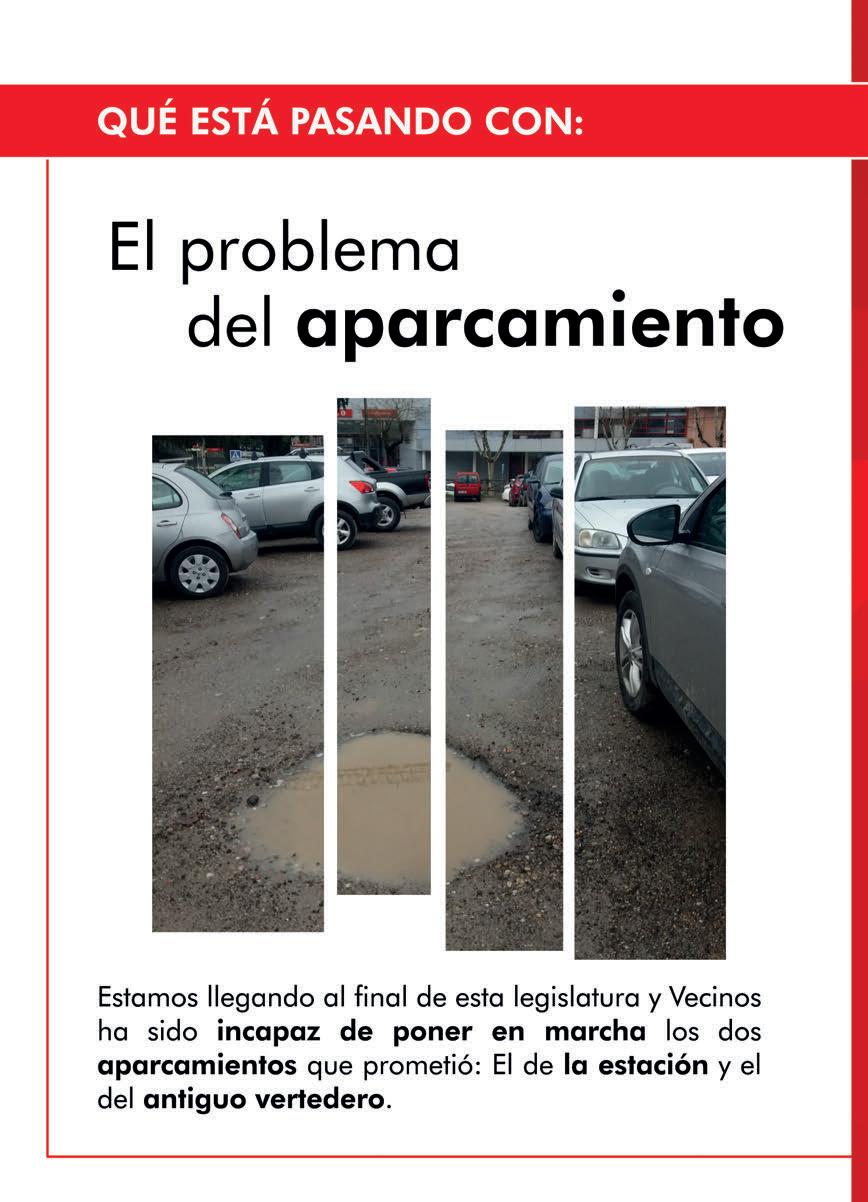 QUÉ ESTÁ PASANDO CON:

El problema del aparcamiento

Estamos llegando al final de esta legislatura y Vecinos ha sido incapaz de poner en marcha los dos aparcamientos que prometió: El de la estación y el del antiguo vertedero.